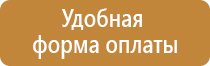 Удобная
форма оплаты